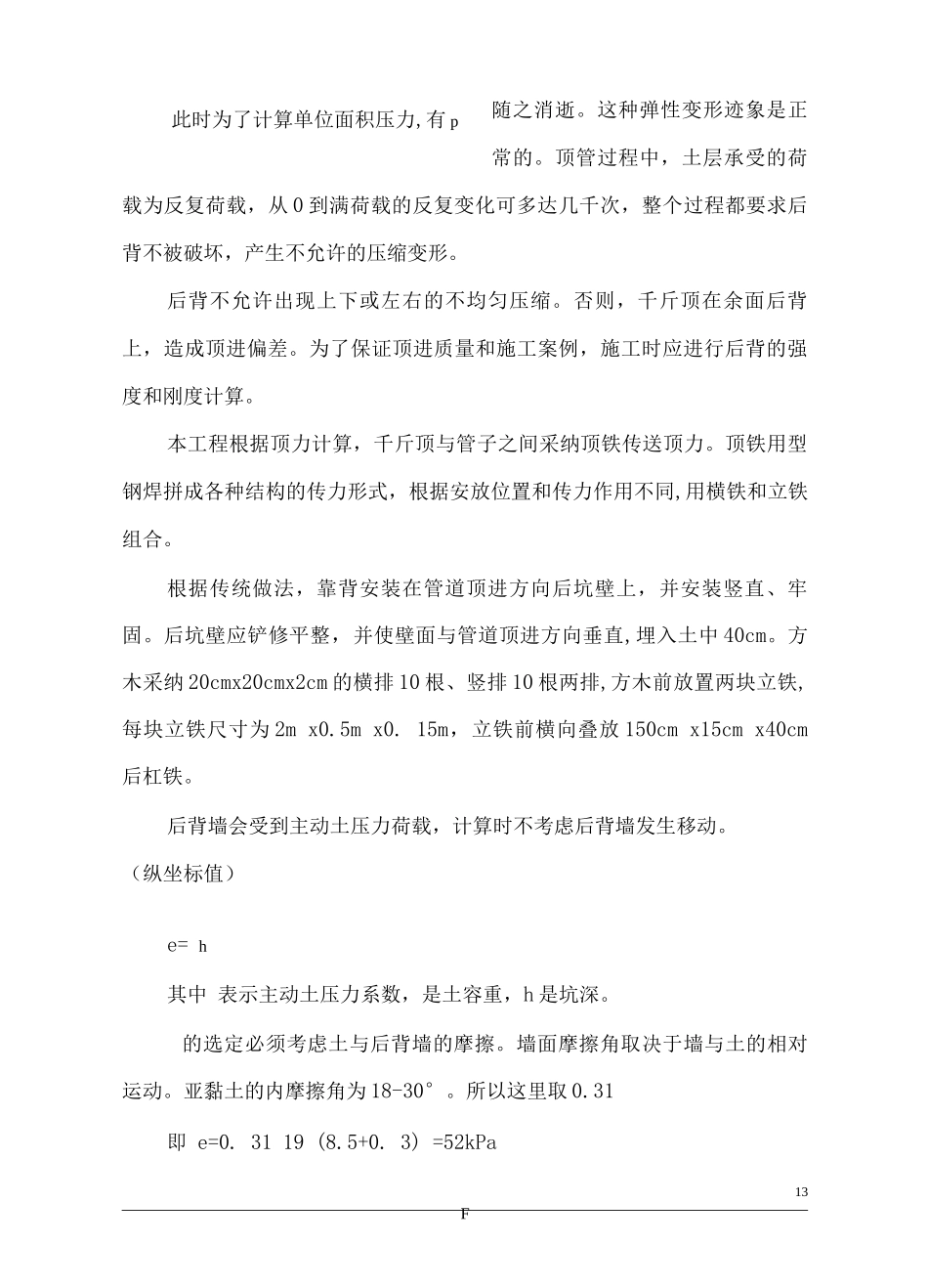 此时为了计算单位面积压力,有 p

随之消逝。这种弹性变形迹象是正常的。顶管过程中，土层承受的荷载为反复荷载，从 0 到满荷载的反复变化可多达几千次，整个过程都要求后背不被破坏，产生不允许的压缩变形。

后背不允许出现上下或左右的不均匀压缩。否则，千斤顶在余面后背上，造成顶进偏差。为了保证顶进质量和施工案例，施工时应进行后背的强度和刚度计算。

本工程根据顶力计算，千斤顶与管子之间采纳顶铁传送顶力。顶铁用型钢焊拼成各种结构的传力形式，根据安放位置和传力作用不同,用横铁和立铁组合。

根据传统做法，靠背安装在管道顶进方向后坑壁上，并安装竖直、牢固。后坑壁应铲修平整，并使壁面与管道顶进方向垂直,埋入土中 40cm。方木采纳 20cmx20cmx2cm 的横排 10 根、竖排 10 根两排,方木前放置两块立铁,每块立铁尺寸为 2m x0.5m x0. 15m，立铁前横向叠放 150cm x15cm x40cm 后杠铁。

后背墙会受到主动土压力荷载，计算时不考虑后背墙发生移动。
（纵坐标值）

e= h

其中 表示主动土压力系数，是土容重，h 是坑深。

的选定必须考虑土与后背墙的摩擦。墙面摩擦角取决于墙与土的相对运动。亚黏土的内摩擦角为 18-30°。所以这里取 0.31

即 e=0. 31 19 (8.5+0. 3) =52kPa

13

F